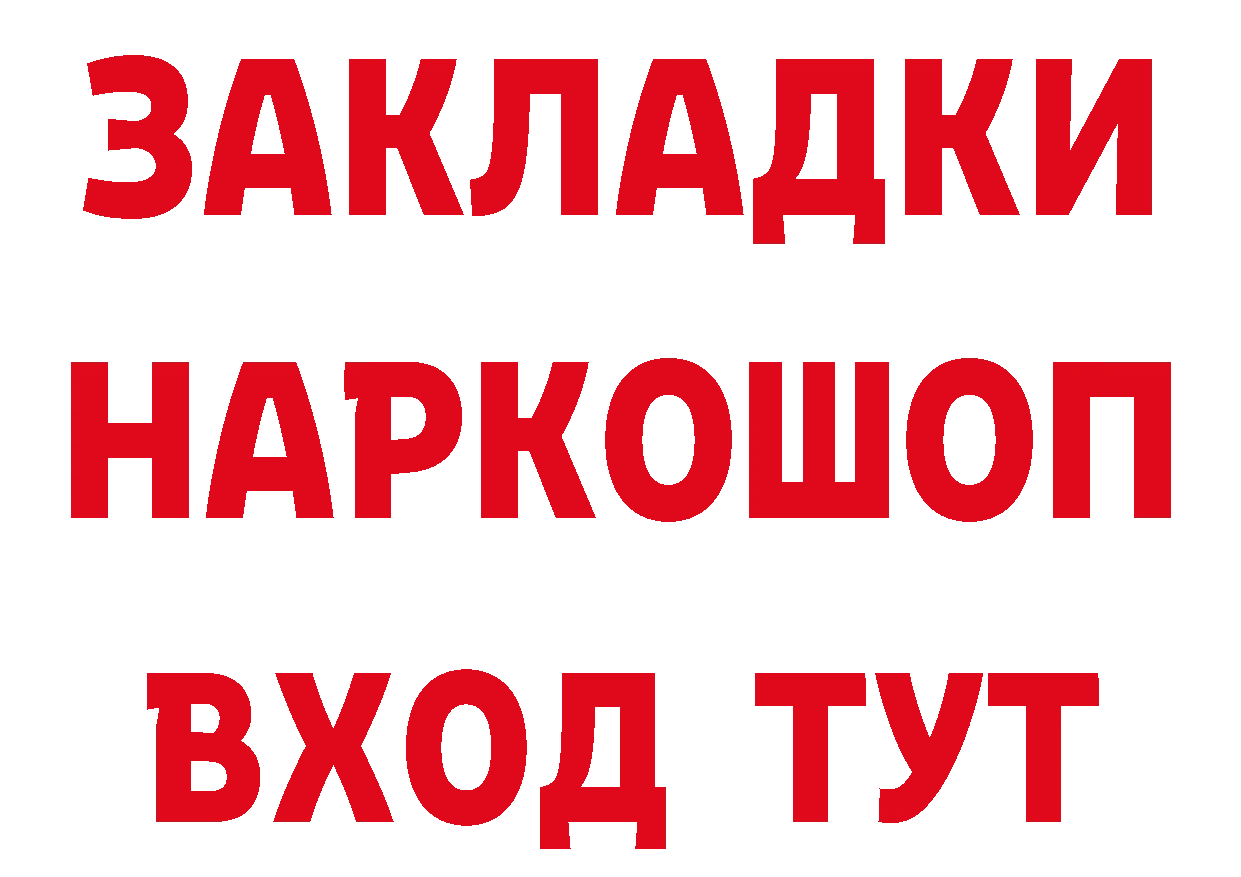 ЗАКЛАДКИ
НАРКОШОП
ВХОД ТУТ